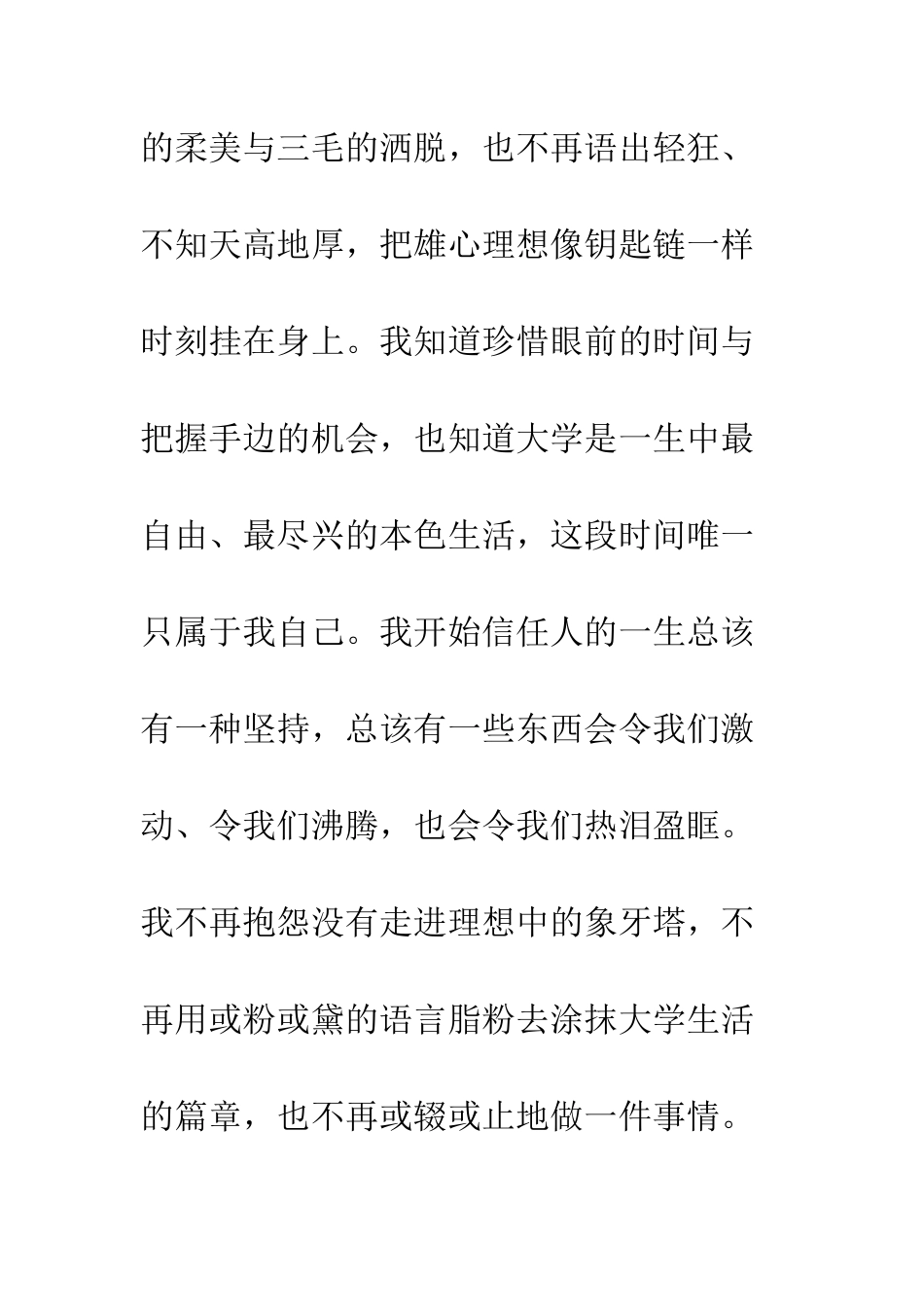 的柔美与三毛的洒脱，也不再语出轻狂、不知天高地厚，把雄心理想像钥匙链一样时刻挂在身上。我知道珍惜眼前的时间与把握手边的机会，也知道大学是一生中最自由、最尽兴的本色生活，这段时间唯一只属于我自己。我开始信任人的一生总该有一种坚持，总该有一些东西会令我们激动、令我们沸腾，也会令我们热泪盈眶。我不再抱怨没有走进理想中的象牙塔，不再用或粉或黛的语言脂粉去涂抹大学生活的篇章，也不再或辍或止地做一件事情。